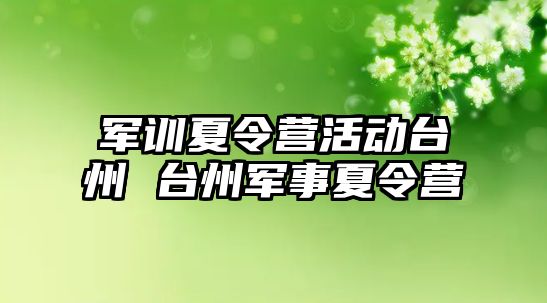 军训夏令营活动台州 台州军事夏令营